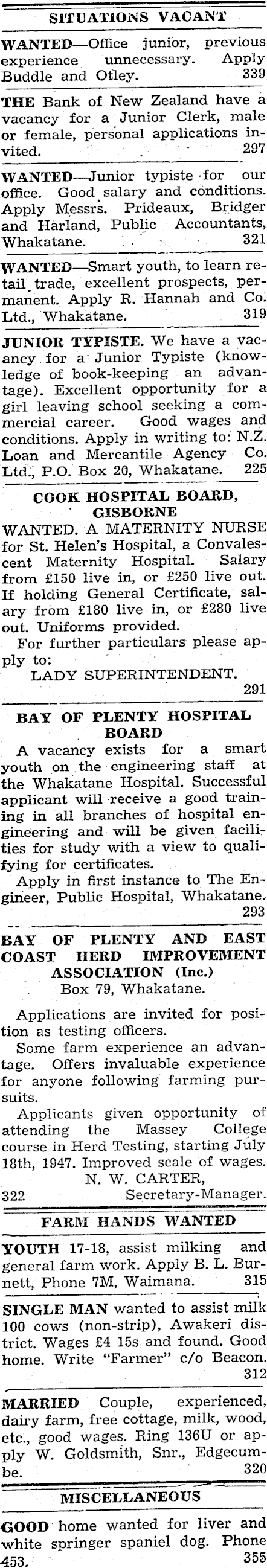 SITUATIONS VACANT

WANTED—Office junior, previous experience unnecessary. Apply Buddle and Otley. 339

THE Bank of New Zealand have a vacancy for a Junior Clerk, male or female, personal applications invited. 297

WANTED—Junior typiste for our office. Good salary and conditions. Apply Messrs. Prideaux, Bridger and Harland, Public Accountants, Whakatane. 321

WANTED—Smart youth, to learn retail trade, excellent prospects, permanent. Apply R. Hannah and Co. Ltd., Whakatane. 319

JUNIOR TYPISTE. We have a vacancy for a Junior Typiste (knowledge of book-keeping an advantage). Excellent opportunity for a girl leaving school seeking a commercial career. Good wages and conditions. Apply in writing to: N.Z. Loan and Mercantile Agency Co. Ltd., P.O. Box 20, Whakatane. 225

COOK HOSPITAL BOARD, GISBORNE

WANTED. A MATERNITY NURSE for St. Helen's Hospital, a Convalescent Maternity Hospital. Salary from £150 live in, or £250 live out. If holding General Certificate, salary from £180 live in, or £280 live out. Uniforms provided.

For further particulars please apply to:

LADY SUPERINTENDENT.

291

BAY OF PLENTY HOSPITAL BOARD

A vacancy exists for a smart youth on the engineering staff at the Whakatane Hospital. Successful applicant will receive a good training in all branches of hospital engineering and will be given facilities for study with a view to qualifying for certificates.

Apply in first instance to The Engineer, Public Hospital, Whakatane. 293

BAY OF PLENTY AND EAST COAST HERD IMPROVEMENT ASSOCIATION (Inc.)

Box 79, Whakatane.

Applications are invited for position as testing officers.

Some farm experience an advantage. Offers invaluable experience for anyone following farming pursuits.

Applicants given opportunity of attending the Massey College course in Herd Testing, starting July 18th, 1947. Improved scale of wages.

N. W. CARTER,

322 Secretary-Manager.

FARM HANDS WANTED

YOUTH 17-18, assist milking and general farm work. Apply B. L. Burnett, Phone 7M, Waimana. 315

SINGLE MAN wanted to assist milk 100 cows (non-strip), Awakeri district. Wages £4 15s. and found. Good home. Write "Farmer" c/o Beacon. 312

MARRIED Couple, experienced, dairy farm, free cottage, milk, wood, etc., good wages. Ring 136U or apply W. Goldsmith, Snr., Edgecumbe. 320

MISCELLANEOUS

GOOD home wanted for liver and white springer spaniel dog. Phone 453. 355